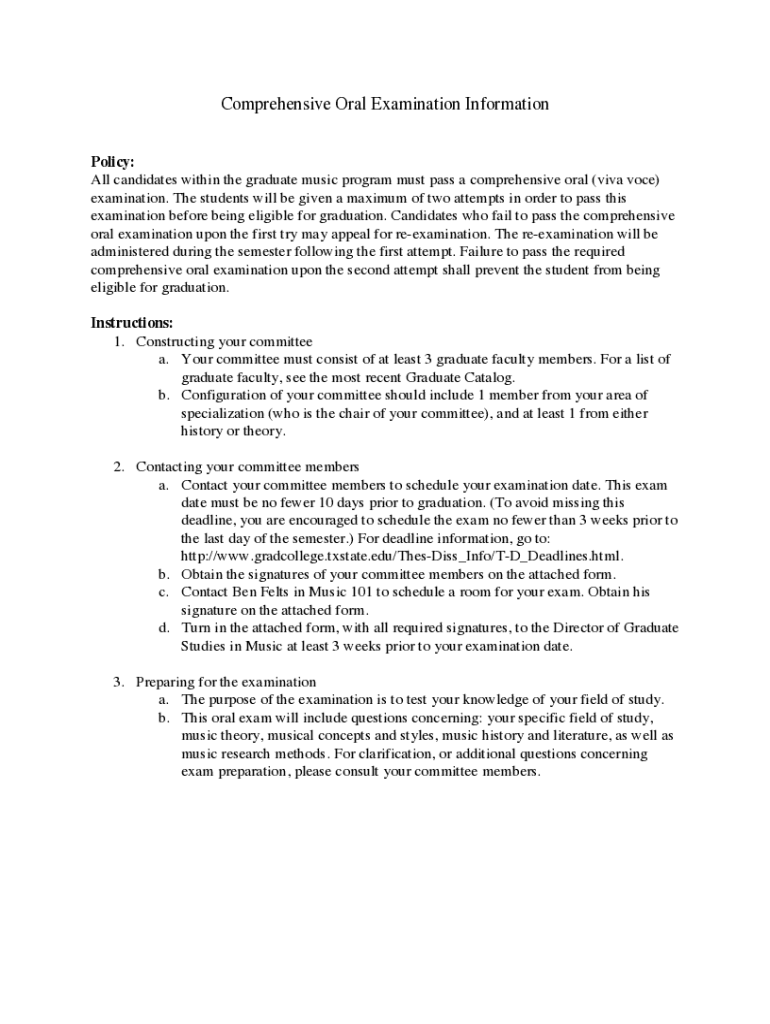 Comprehensive Oral Examination Information

Policy:
All candidates within the graduate music program must pass a comprehensive oral (viva voce) examination. The students will be given a maximum of two attempts in order to pass this examination before being eligible for graduation. Candidates who fail to pass the comprehensive oral examination upon the first try may appeal for re-examination. The re-examination will be administered during the semester following the first attempt. Failure to pass the required comprehensive oral examination upon the second attempt shall prevent the student from being eligible for graduation.

Instructions:
1. Constructing your committee
a. Your committee must consist of at least 3 graduate faculty members. For a list of graduate faculty, see the most recent Graduate Catalog.
b. Configuration of your committee should include 1 member from your area of specialization (who is the chair of your committee), and at least 1 from either history or theory.

2. Contacting your committee members
a. Contact your committee members to schedule your examination date. This exam date must be no fewer 10 days prior to graduation. (To avoid missing this deadline, you are encouraged to schedule the exam no fewer than 3 weeks prior to the last day of the semester.) For deadline information, go to: http://www.gradcollege.txstate.edu/Thes-Diss_Info/T-D_Deadlines.html.
b. Obtain the signatures of your committee members on the attached form.
c. Contact Ben Felts in Music 101 to schedule a room for your exam. Obtain his signature on the attached form.
d. Turn in the attached form, with all required signatures, to the Director of Graduate Studies in Music at least 3 weeks prior to your examination date.

3. Preparing for the examination
a. The purpose of the examination is to test your knowledge of your field of study.
b. This oral exam will include questions concerning: your specific field of study, music theory, musical concepts and styles, music history and literature, as well as music research methods. For clarification, or additional questions concerning exam preparation, please consult your committee members.